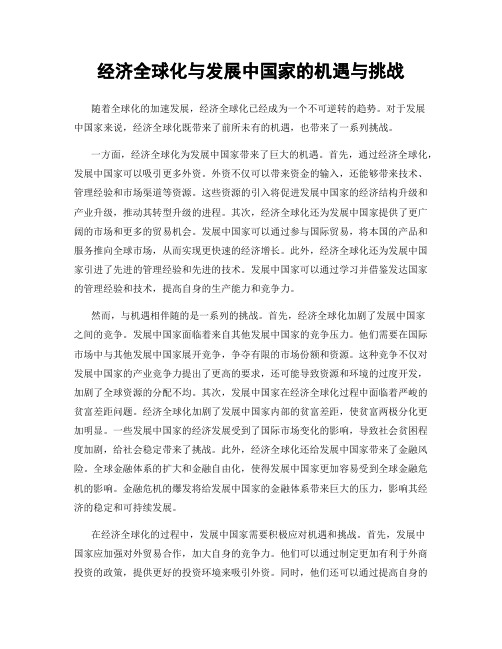 经济全球化与发展中国家的机遇与挑战

随着全球化的加速发展，经济全球化已经成为一个不可逆转的趋势。对于发展中国家来说，经济全球化既带来了前所未有的机遇，也带来了一系列挑战。

一方面，经济全球化为发展中国家带来了巨大的机遇。首先，通过经济全球化，发展中国家可以吸引更多外资。外资不仅可以带来资金的输入，还能够带来技术、管理经验和市场渠道等资源。这些资源的引入将促进发展中国家的经济结构升级和产业升级，推动其转型升级的进程。其次，经济全球化还为发展中国家提供了更广阔的市场和更多的贸易机会。发展中国家可以通过参与国际贸易，将本国的产品和服务推向全球市场，从而实现更快速的经济增长。此外，经济全球化还为发展中国家引进了先进的管理经验和先进的技术。发展中国家可以通过学习并借鉴发达国家的管理经验和技术，提高自身的生产能力和竞争力。

然而，与机遇相伴随的是一系列的挑战。首先，经济全球化加剧了发展中国家之间的竞争。发展中国家面临着来自其他发展中国家的竞争压力。他们需要在国际市场中与其他发展中国家展开竞争，争夺有限的市场份额和资源。这种竞争不仅对发展中国家的产业竞争力提出了更高的要求，还可能导致资源和环境的过度开发，加剧了全球资源的分配不均。其次，发展中国家在经济全球化过程中面临着严峻的贫富差距问题。经济全球化加剧了发展中国家内部的贫富差距，使贫富两极分化更加明显。一些发展中国家的经济发展受到了国际市场变化的影响，导致社会贫困程度加剧，给社会稳定带来了挑战。此外，经济全球化还给发展中国家带来了金融风险。全球金融体系的扩大和金融自由化，使得发展中国家更加容易受到全球金融危机的影响。金融危机的爆发将给发展中国家的金融体系带来巨大的压力，影响其经济的稳定和可持续发展。

在经济全球化的过程中，发展中国家需要积极应对机遇和挑战。首先，发展中国家应加强对外贸易合作，加大自身的竞争力。他们可以通过制定更加有利于外商投资的政策，提供更好的投资环境来吸引外资。同时，他们还可以通过提高自身的